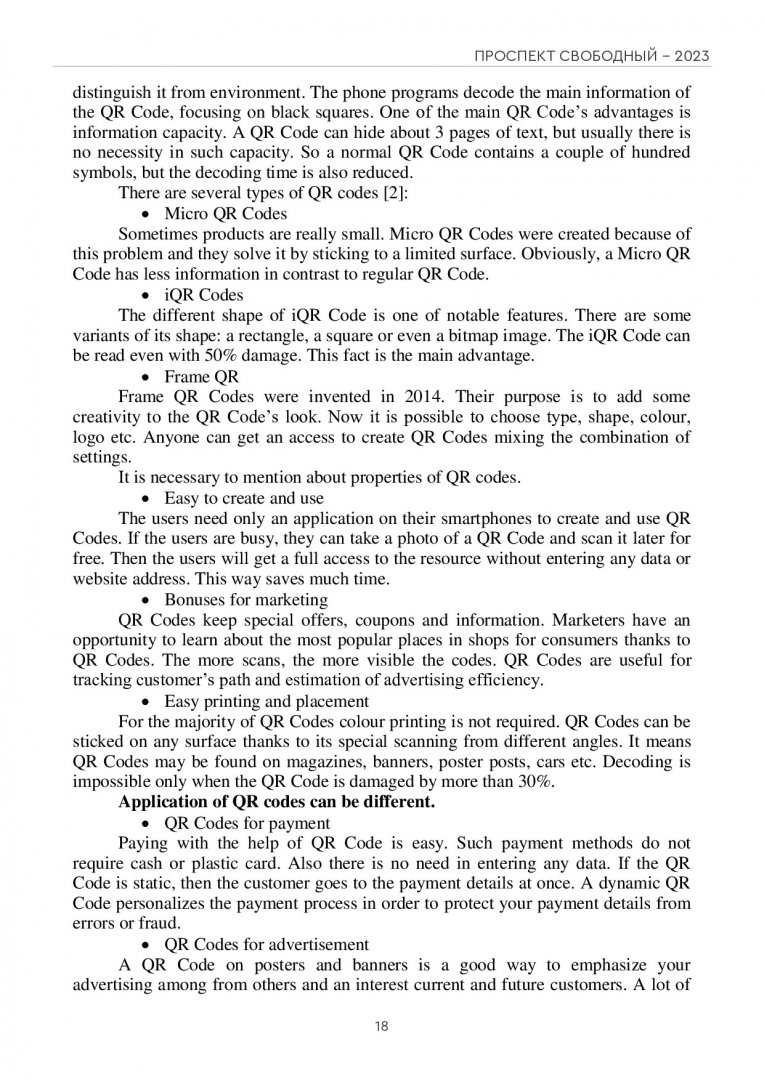 ПРОСПЕКТ СВОБОДНЫЙ – 2023

distinguish it from environment. The phone programs decode the main information of the QR Code, focusing on black squares. One of the main QR Code's advantages is information capacity. A QR Code can hide about 3 pages of text, but usually there is no necessity in such capacity. So a normal QR Code contains a couple of hundred symbols, but the decoding time is also reduced.

There are several types of QR codes [2]:

• Micro QR Codes

Sometimes products are really small. Micro QR Codes were created because of this problem and they solve it by sticking to a limited surface. Obviously, a Micro QR Code has less information in contrast to regular QR Code.

• iQR Codes

The different shape of iQR Code is one of notable features. There are some variants of its shape: a rectangle, a square or even a bitmap image. The iQR Code can be read even with 50% damage. This fact is the main advantage.

• Frame QR

Frame QR Codes were invented in 2014. Their purpose is to add some creativity to the QR Code's look. Now it is possible to choose type, shape, colour, logo etc. Anyone can get an access to create QR Codes mixing the combination of settings.

It is necessary to mention about properties of QR codes.

• Easy to create and use

The users need only an application on their smartphones to create and use QR Codes. If the users are busy, they can take a photo of a QR Code and scan it later for free. Then the users will get a full access to the resource without entering any data or website address. This way saves much time.

• Bonuses for marketing

QR Codes keep special offers, coupons and information. Marketers have an opportunity to learn about the most popular places in shops for consumers thanks to QR Codes. The more scans, the more visible the codes. QR Codes are useful for tracking customer's path and estimation of advertising efficiency.

• Easy printing and placement

For the majority of QR Codes colour printing is not required. QR Codes can be sticked on any surface thanks to its special scanning from different angles. It means QR Codes may be found on magazines, banners, poster posts, cars etc. Decoding is impossible only when the QR Code is damaged by more than 30%.

Application of QR codes can be different.

• QR Codes for payment

Paying with the help of QR Code is easy. Such payment methods do not require cash or plastic card. Also there is no need in entering any data. If the QR Code is static, then the customer goes to the payment details at once. A dynamic QR Code personalizes the payment process in order to protect your payment details from errors or fraud.

• QR Codes for advertisement

A QR Code on posters and banners is a good way to emphasize your advertising among from others and an interest current and future customers. A lot of

18